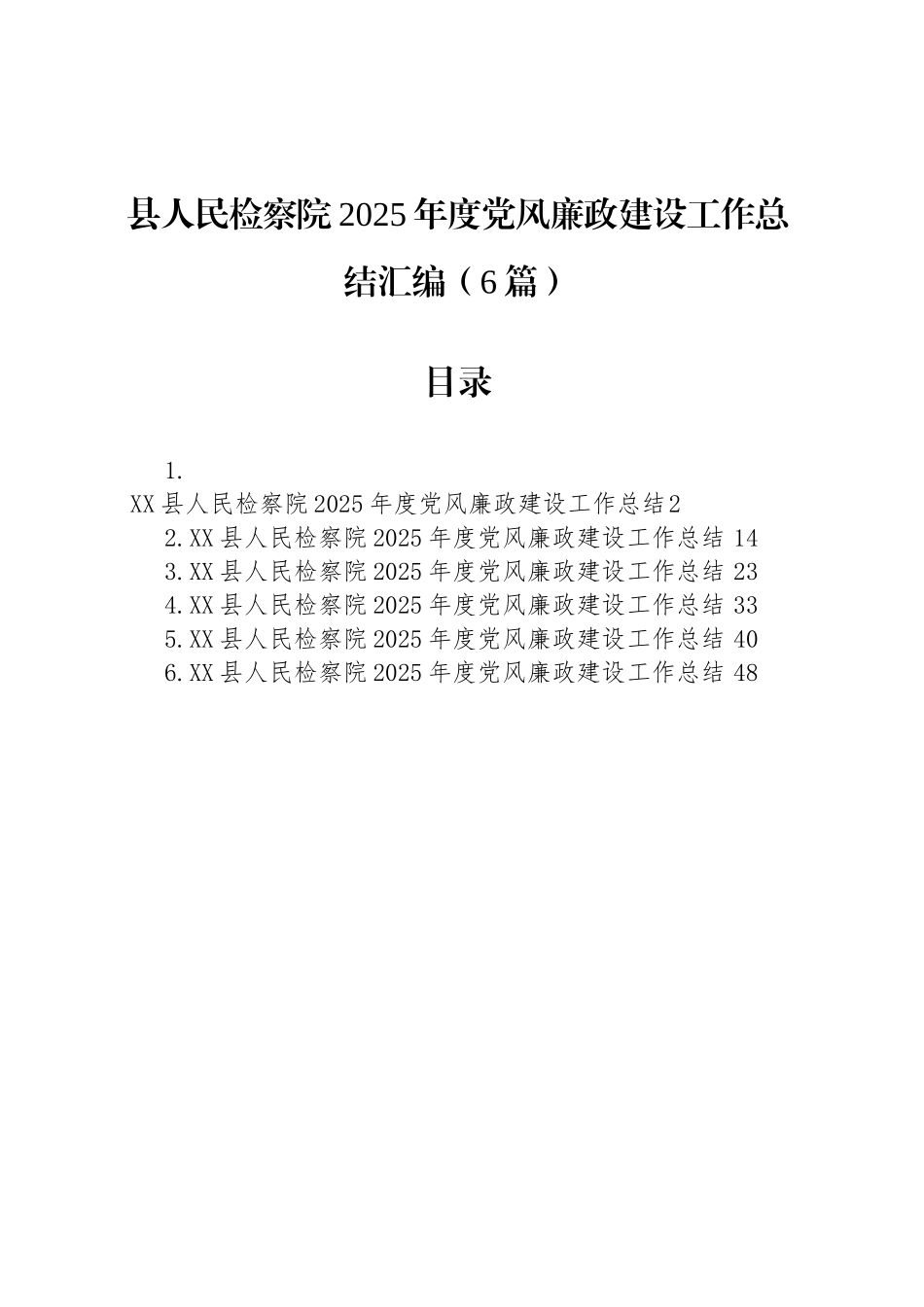 县人民检察院2025年度党风廉政建设工作总结汇编（6篇）

目录

1.
XX县人民检察院2025年度党风廉政建设工作总结2
2.XX县人民检察院2025年度党风廉政建设工作总结 14
3.XX县人民检察院2025年度党风廉政建设工作总结 23
4.XX县人民检察院2025年度党风廉政建设工作总结 33
5.XX县人民检察院2025年度党风廉政建设工作总结 40
6.XX县人民检察院2025年度党风廉政建设工作总结 48